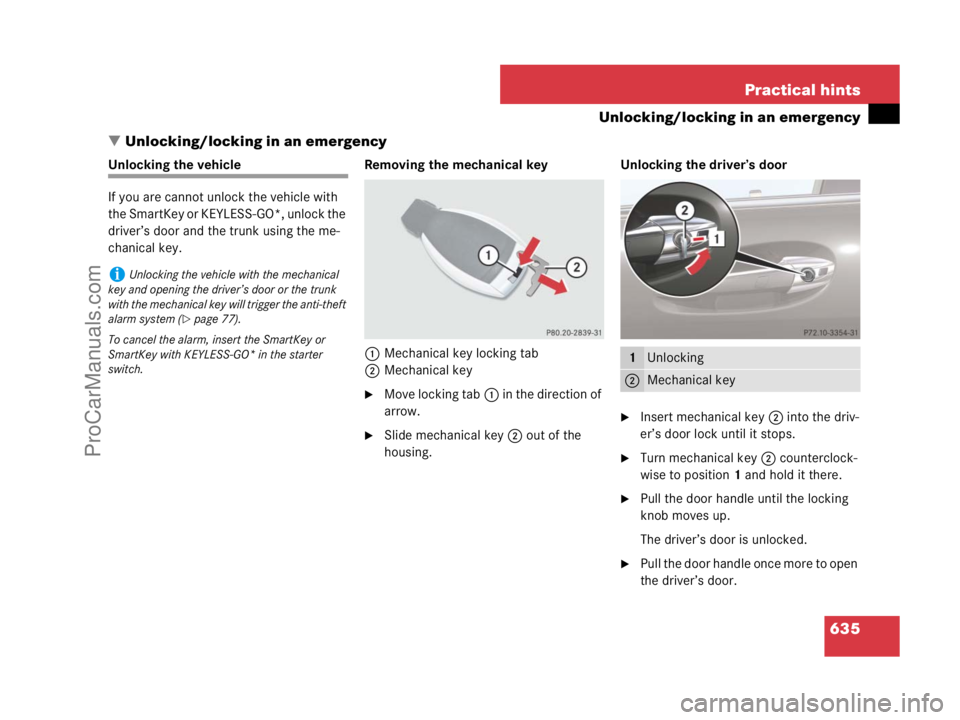 Practical hints

Unlocking/locking in an emergency

▼ Unlocking/locking in an emergency

Unlocking the vehicle

If you are cannot unlock the vehicle with the SmartKey or KEYLESS-GO*, unlock the driver's door and the trunk using the mechanical key.

i Unlocking the vehicle with the mechanical key and opening the driver's door or the trunk with the mechanical key will trigger the anti-theft alarm system (▷ page 77).

To cancel the alarm, insert the SmartKey or SmartKey with KEYLESS-GO* in the starter switch.

Removing the mechanical key

1

2

P80.20-2839-31

1 Mechanical key locking tab
2 Mechanical key

▶ Move locking tab 1 in the direction of arrow.

▶ Slide mechanical key 2 out of the housing.

Unlocking the driver's door

2

1

P72.10-3354-31

| 1 | Unlocking |
|---|---|
| 2 | Mechanical key |

▶ Insert mechanical key 2 into the driver's door lock until it stops.

▶ Turn mechanical key 2 counterclockwise to position 1 and hold it there.

▶ Pull the door handle until the locking knob moves up.

The driver's door is unlocked.

▶ Pull the door handle once more to open the driver's door.

635

ProCarManuals.com

carmanualsonline.info